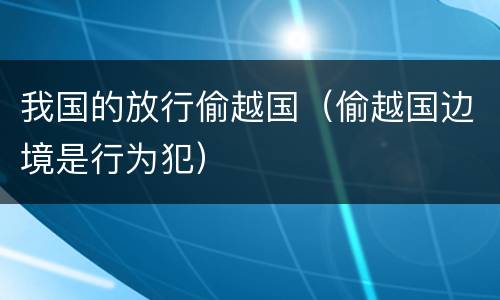 我国的放行偷越国（偷越国边境是行为犯）